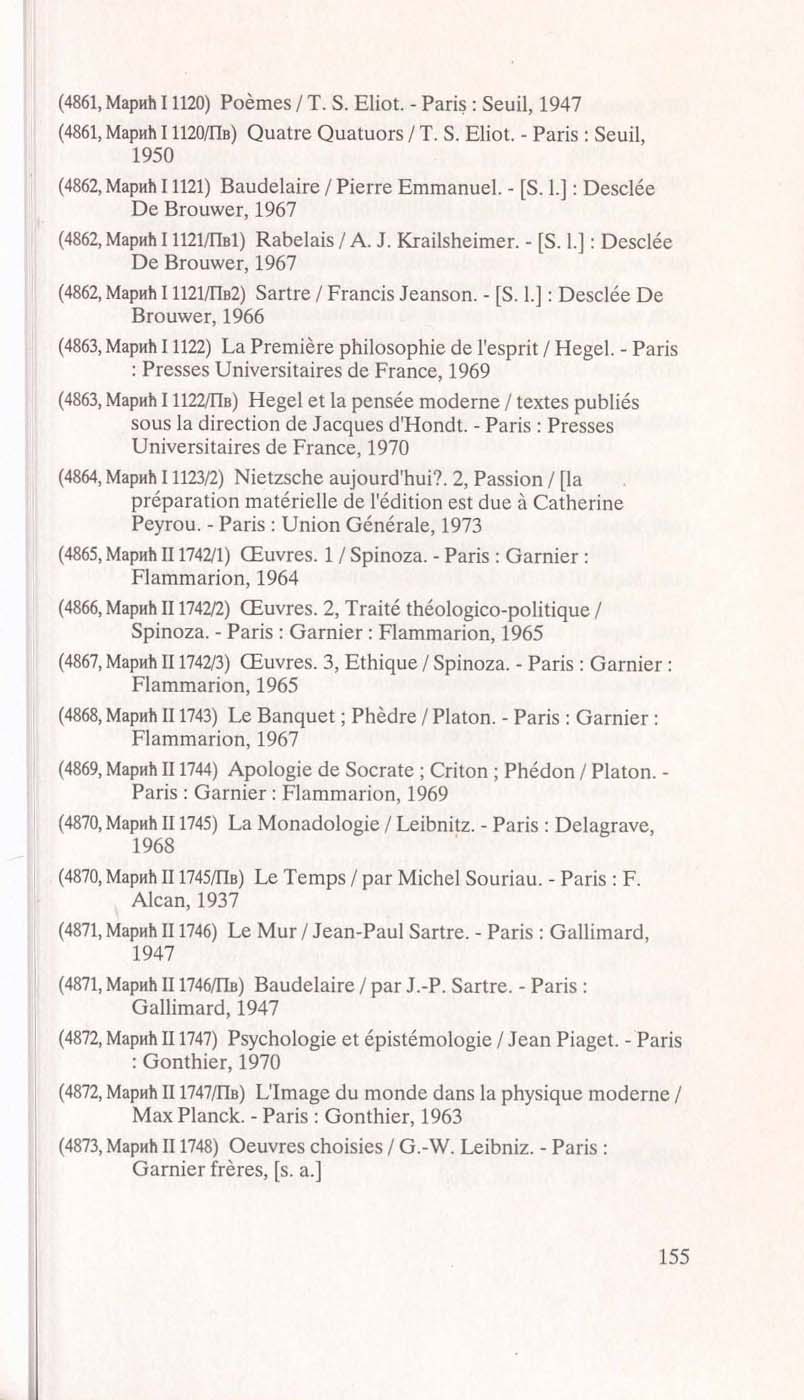 (4861, Марић I 1120) Poèmes / T. S. Eliot. - Paris : Seuil, 1947

(4861, Марић I 1120/Пв) Quatre Quatuors / T. S. Eliot. - Paris : Seuil, 1950

(4862, Марић I 1121) Baudelaire / Pierre Emmanuel. - [S. l.] : Desclée De Brouwer, 1967

(4862, Марић I 1121/Пв1) Rabelais / A. J. Krailsheimer. - [S. l.] : Desclée De Brouwer, 1967

(4862, Марић I 1121/Пв2) Sartre / Francis Jeanson. - [S. l.] : Desclée De Brouwer, 1966

(4863, Марић I 1122) La Première philosophie de l'esprit / Hegel. - Paris : Presses Universitaires de France, 1969

(4863, Марић I 1122/Пв) Hegel et la pensée moderne / textes publiés sous la direction de Jacques d'Hondt. - Paris : Presses Universitaires de France, 1970

(4864, Марић I 1123/2) Nietzsche aujourd'hui?. 2, Passion / [la préparation matérielle de l'édition est due à Catherine Peyrou. - Paris : Union Générale, 1973

(4865, Марић II 1742/1) Œuvres. 1 / Spinoza. - Paris : Garnier : Flammarion, 1964

(4866, Марић II 1742/2) Œuvres. 2, Traité théologico-politique / Spinoza. - Paris : Garnier : Flammarion, 1965

(4867, Марић II 1742/3) Œuvres. 3, Ethique / Spinoza. - Paris : Garnier : Flammarion, 1965

(4868, Марић II 1743) Le Banquet ; Phèdre / Platon. - Paris : Garnier : Flammarion, 1967

(4869, Марић II 1744) Apologie de Socrate ; Criton ; Phédon / Platon. - Paris : Garnier : Flammarion, 1969

(4870, Марић II 1745) La Monadologie / Leibnitz. - Paris : Delagrave, 1968

(4870, Марић II 1745/Пв) Le Temps / par Michel Souriau. - Paris : F. Alcan, 1937

(4871, Марић II 1746) Le Mur / Jean-Paul Sartre. - Paris : Gallimard, 1947

(4871, Марић II 1746/Пв) Baudelaire / par J.-P. Sartre. - Paris : Gallimard, 1947

(4872, Марић II 1747) Psychologie et épistémologie / Jean Piaget. - Paris : Gonthier, 1970

(4872, Марић II 1747/Пв) L'Image du monde dans la physique moderne / Max Planck. - Paris : Gonthier, 1963

(4873, Марић II 1748) Oeuvres choisies / G.-W. Leibniz. - Paris : Garnier frères, [s. a.]

155